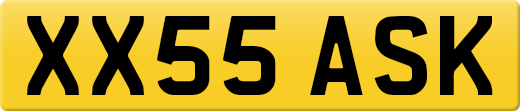 XX55 ASK